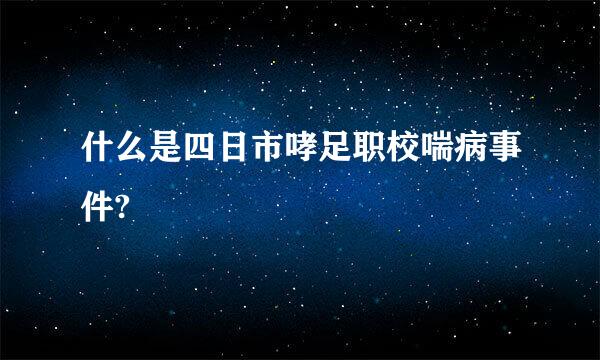 什么是四日市哮足职校喘病事件?